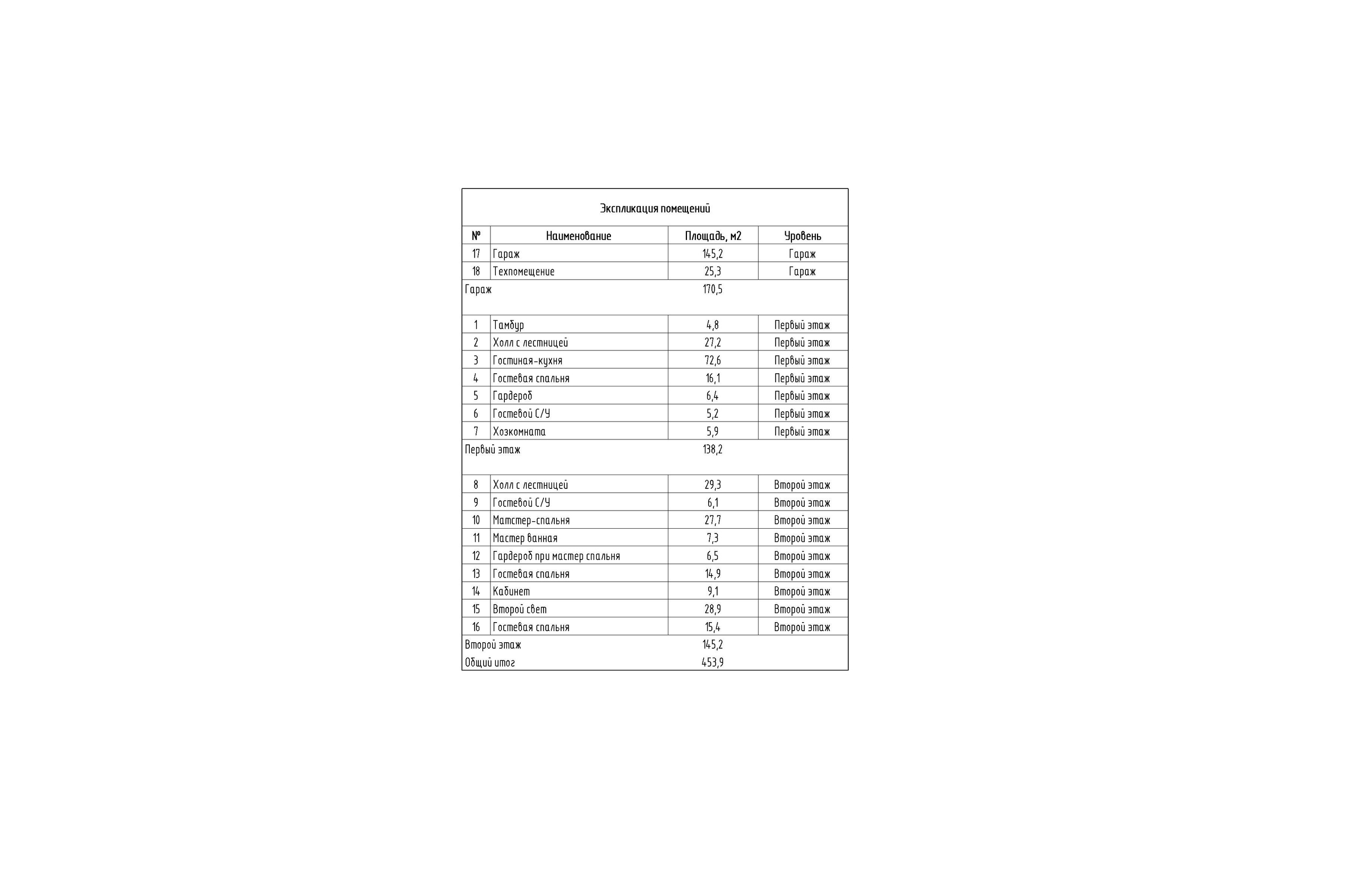 Экспликация помещений

| № | Наименование | Площадь, м2 | Уровень |
|---|---|---|---|
| 17 | Гараж | 145,2 | Гараж |
| 18 | Техпомещение | 25,3 | Гараж |
| Гараж | | 170,5 | |
| 1 | Тамбур | 4,8 | Первый этаж |
| 2 | Холл с лестницей | 27,2 | Первый этаж |
| 3 | Гостиная-кухня | 72,6 | Первый этаж |
| 4 | Гостевая спальня | 16,1 | Первый этаж |
| 5 | Гардероб | 6,4 | Первый этаж |
| 6 | Гостевой С/У | 5,2 | Первый этаж |
| 7 | Хозкомната | 5,9 | Первый этаж |
| Первый этаж | | 138,2 | |
| 8 | Холл с лестницей | 29,3 | Второй этаж |
| 9 | Гостевой С/У | 6,1 | Второй этаж |
| 10 | Матстер-спальня | 27,7 | Второй этаж |
| 11 | Мастер ванная | 7,3 | Второй этаж |
| 12 | Гардероб при мастер спальня | 6,5 | Второй этаж |
| 13 | Гостевая спальня | 14,9 | Второй этаж |
| 14 | Кабинет | 9,1 | Второй этаж |
| 15 | Второй свет | 28,9 | Второй этаж |
| 16 | Гостевая спальня | 15,4 | Второй этаж |
| Второй этаж | | 145,2 | |
| Общий итог | | 453,9 | |